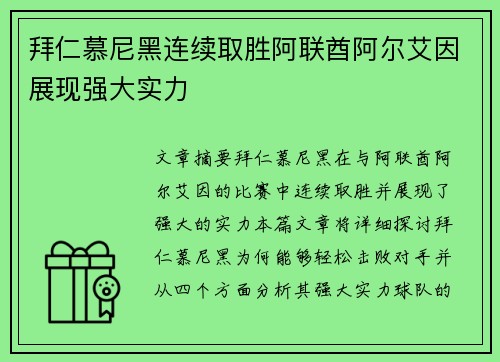 拜仁慕尼黑连续取胜阿联酋阿尔艾因展现强大实力

文章摘要拜仁慕尼黑在与阿联酋阿尔艾因的比赛中连续取胜并展现了强大的实力本篇文章将详细探讨拜仁慕尼黑为何能够轻松击败对手并从四个方面分析其强大实力球队的